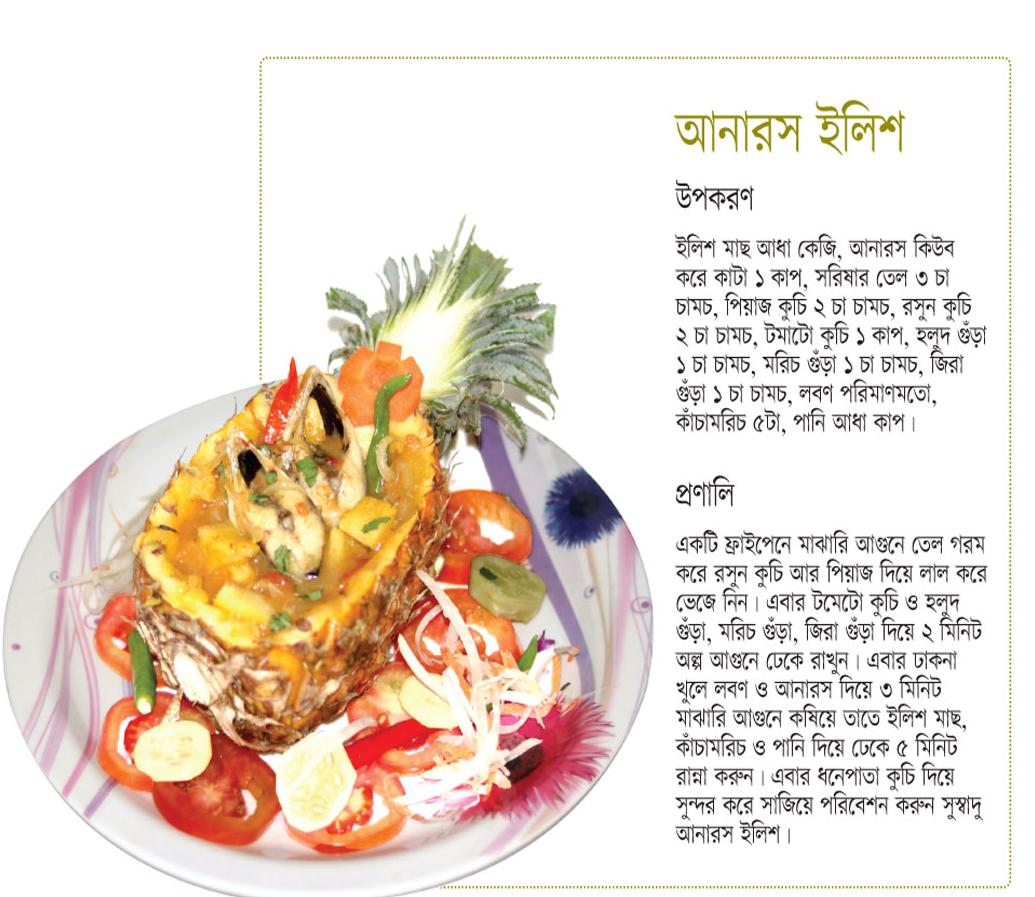 আনারস ইলিশ

উপকরণ

ইলিশ মাছ আধা কেজি, আনারস কিউব করে কাটা ১ কাপ, সরিষার তেল ৩ চা চামচ, পিয়াজ কুচি ২ চা চামচ, রসুন কুচি ২ চা চামচ, টমাটো কুচি ১ কাপ, হলুদ গুঁড়া ১ চা চামচ, মরিচ গুঁড়া ১ চা চামচ, জিরা গুঁড়া ১ চা চামচ, লবণ পরিমাণমতো, কাঁচামরিচ ৫টা, পানি আধা কাপ।

প্রণালি

একটি ফ্রাইপেনে মাঝারি আগুনে তেল গরম করে রসুন কুচি আর পিয়াজ দিয়ে লাল করে ভেজে নিন। এবার টমেটো কুচি ও হলুদ গুঁড়া, মরিচ গুঁড়া, জিরা গুঁড়া দিয়ে ২ মিনিট অল্প আগুনে ঢেকে রাখুন। এবার ঢাকনা খুলে লবণ ও আনারস দিয়ে ৩ মিনিট মাঝারি আগুনে কষিয়ে তাতে ইলিশ মাছ, কাঁচামরিচ ও পানি দিয়ে ঢেকে ৫ মিনিট রান্না করুন। এবার ধনেপাতা কুচি দিয়ে সুন্দর করে সাজিয়ে পরিবেশন করুন সুস্বাদু আনারস ইলিশ।